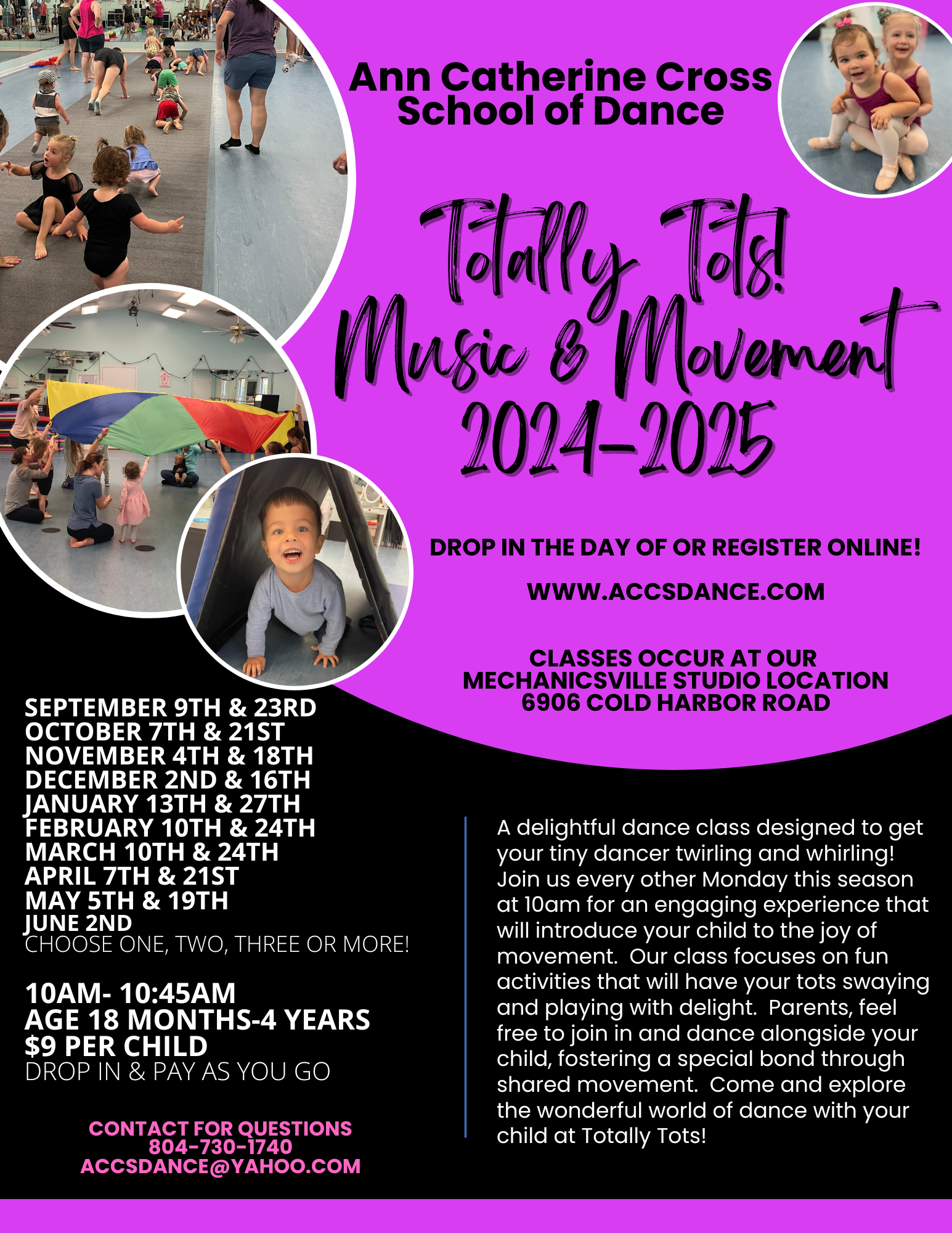 Ann Catherine Cross
School of Dance

Totally Tots!
Music & Movement
2024-2025

DROP IN THE DAY OF OR REGISTER ONLINE!

WWW.ACCSDANCE.COM

CLASSES OCCUR AT OUR
MECHANICSVILLE STUDIO LOCATION
6906 COLD HARBOR ROAD

SEPTEMBER 9TH & 23RD
OCTOBER 7TH & 21ST
NOVEMBER 4TH & 18TH
DECEMBER 2ND & 16TH
JANUARY 13TH & 27TH
FEBRUARY 10TH & 24TH
MARCH 10TH & 24TH
APRIL 7TH & 21ST
MAY 5TH & 19TH
JUNE 2ND
CHOOSE ONE, TWO, THREE OR MORE!

10AM- 10:45AM
AGE 18 MONTHS-4 YEARS
$9 PER CHILD
DROP IN & PAY AS YOU GO

CONTACT FOR QUESTIONS
804-730-1740
ACCSDANCE@YAHOO.COM

A delightful dance class designed to get your tiny dancer twirling and whirling! Join us every other Monday this season at 10am for an engaging experience that will introduce your child to the joy of movement. Our class focuses on fun activities that will have your tots swaying and playing with delight. Parents, feel free to join in and dance alongside your child, fostering a special bond through shared movement. Come and explore the wonderful world of dance with your child at Totally Tots!